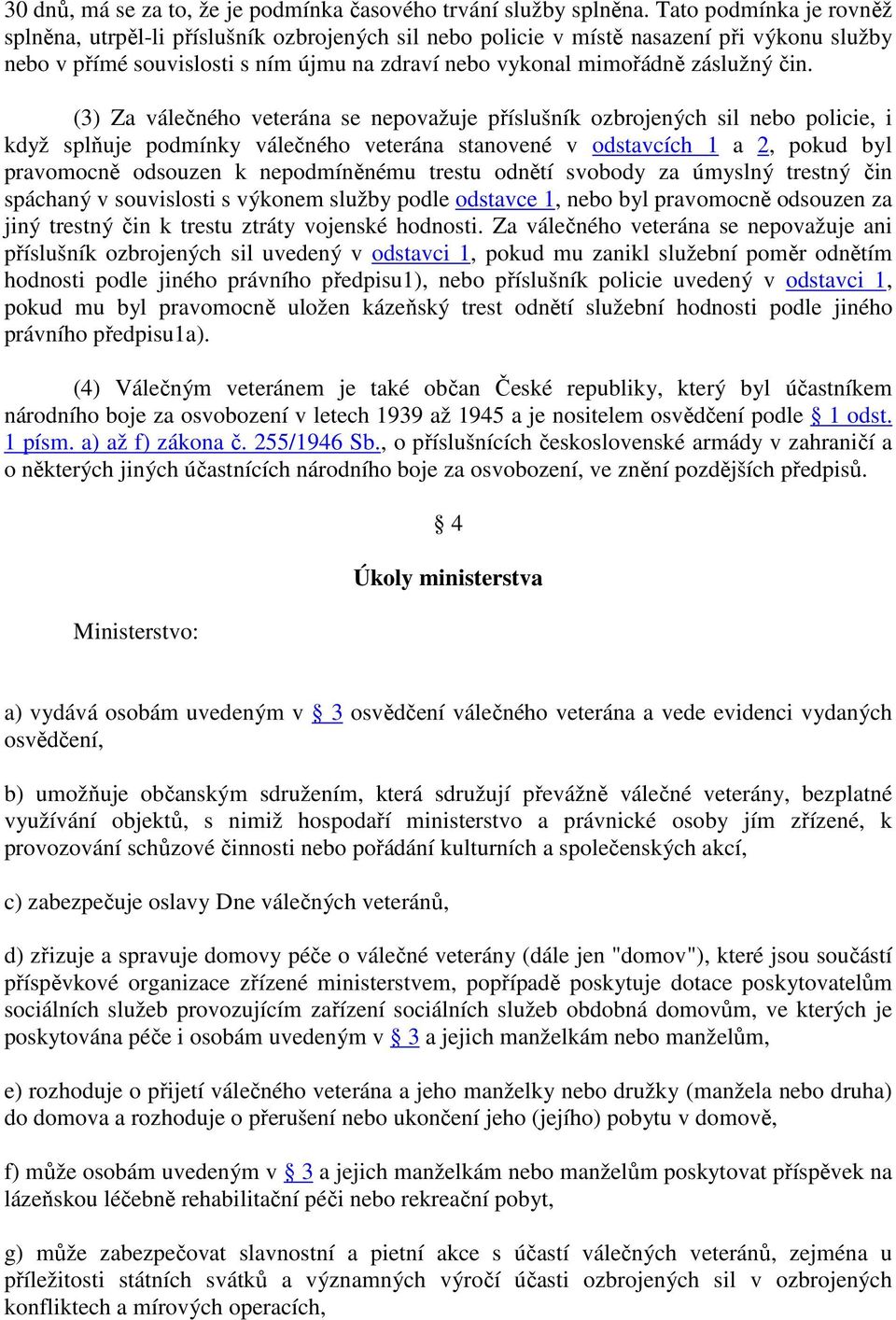 30 dnů, má se za to, že je podmínka časového trvání služby splněna. Tato podmínka je rovněž splněna, utrpěl-li příslušník ozbrojených sil nebo policie v místě nasazení při výkonu služby nebo v přímé souvislosti s ním újmu na zdraví nebo vykonal mimořádně záslužný čin.

(3) Za válečného veterána se nepovažuje příslušník ozbrojených sil nebo policie, i když splňuje podmínky válečného veterána stanovené v odstavcích 1 a 2, pokud byl pravomocně odsouzen k nepodmíněnému trestu odnětí svobody za úmyslný trestný čin spáchaný v souvislosti s výkonem služby podle odstavce 1, nebo byl pravomocně odsouzen za jiný trestný čin k trestu ztráty vojenské hodnosti. Za válečného veterána se nepovažuje ani příslušník ozbrojených sil uvedený v odstavci 1, pokud mu zanikl služební poměr odnětím hodnosti podle jiného právního předpisu1), nebo příslušník policie uvedený v odstavci 1, pokud mu byl pravomocně uložen kázeňský trest odnětí služební hodnosti podle jiného právního předpisu1a).

(4) Válečným veteránem je také občan České republiky, který byl účastníkem národního boje za osvobození v letech 1939 až 1945 a je nositelem osvědčení podle § 1 odst. 1 písm. a) až f) zákona č. 255/1946 Sb., o příslušnících československé armády v zahraničí a o některých jiných účastnících národního boje za osvobození, ve znění pozdějších předpisů.

§ 4

Úkoly ministerstva

Ministerstvo:

a) vydává osobám uvedeným v § 3 osvědčení válečného veterána a vede evidenci vydaných osvědčení,

b) umožňuje občanským sdružením, která sdružují převážně válečné veterány, bezplatné využívání objektů, s nimiž hospodaří ministerstvo a právnické osoby jím zřízené, k provozování schůzové činnosti nebo pořádání kulturních a společenských akcí,

c) zabezpečuje oslavy Dne válečných veteránů,

d) zřizuje a spravuje domovy péče o válečné veterány (dále jen "domov"), které jsou součástí příspěvkové organizace zřízené ministerstvem, popřípadě poskytuje dotace poskytovatelům sociálních služeb provozujícím zařízení sociálních služeb obdobná domovům, ve kterých je poskytována péče i osobám uvedeným v § 3 a jejich manželkám nebo manželům,

e) rozhoduje o přijetí válečného veterána a jeho manželky nebo družky (manžela nebo druha) do domova a rozhoduje o přerušení nebo ukončení jeho (jejího) pobytu v domově,

f) může osobám uvedeným v § 3 a jejich manželkám nebo manželům poskytovat příspěvek na lázeňskou léčebně rehabilitační péči nebo rekreační pobyt,

g) může zabezpečovat slavnostní a pietní akce s účastí válečných veteránů, zejména u příležitosti státních svátků a významných výročí účasti ozbrojených sil v ozbrojených konfliktech a mírových operacích,